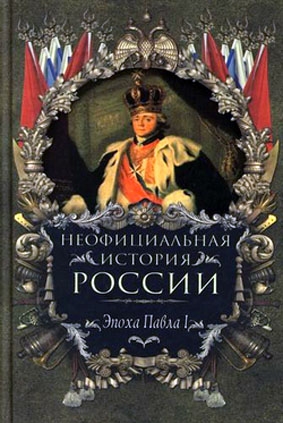 НЕОФИЦИАЛЬНАЯ ИСТОРИЯ РОССИИ

Эпоха Павла I